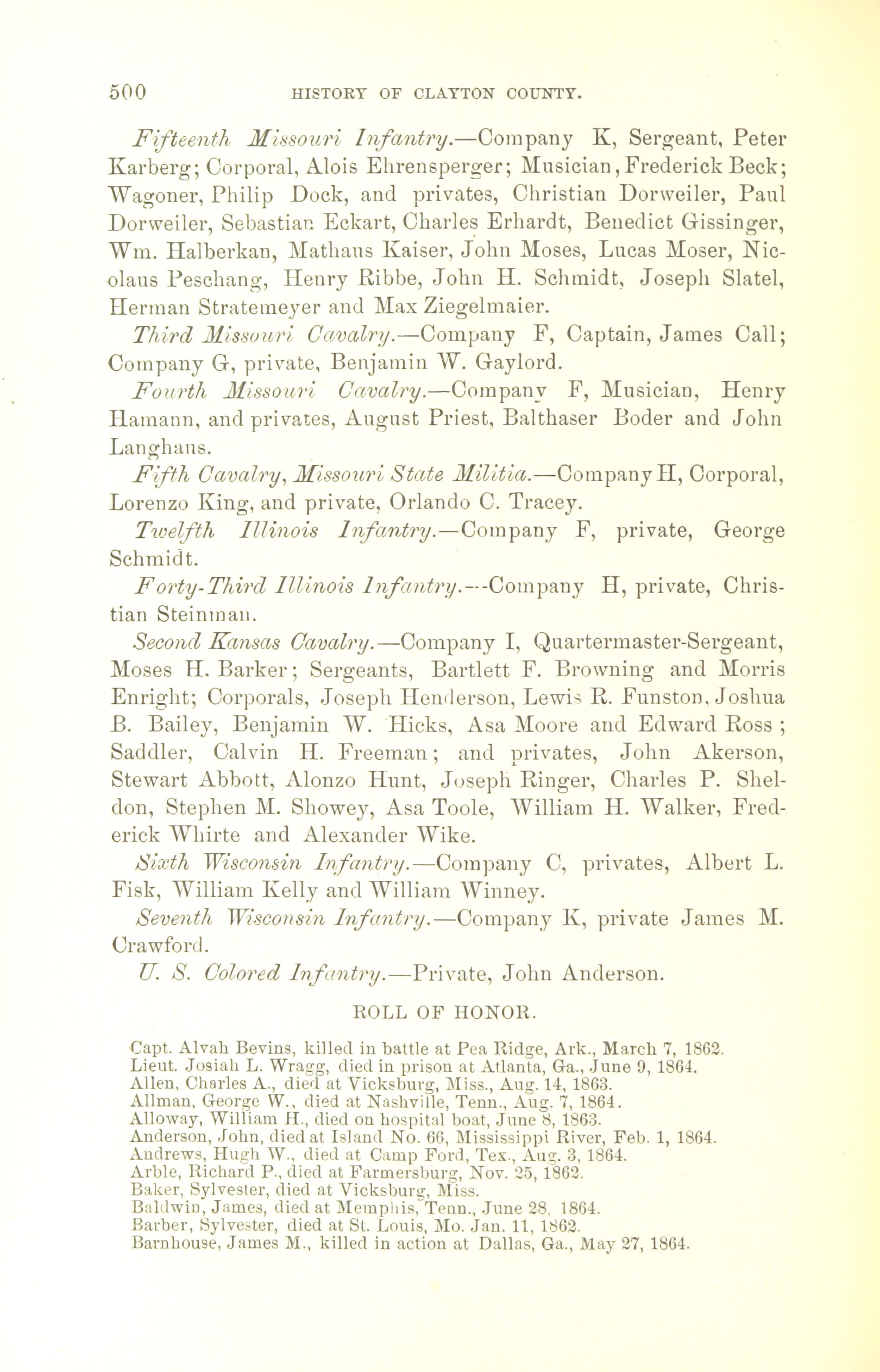 500 HISTORY OF CLAYTON COUNTY.

Fifteenth Missouri Infantry.—Company K, Sergeant, Peter Karberg; Corporal, Alois Ehrensperger; Musician, Frederick Beck; Wagoner, Philip Dock, and privates, Christian Dorweiler, Paul Dorweiler, Sebastian Eckart, Charles Erhardt, Benedict Gissinger, Wm. Halberkan, Mathaus Kaiser, John Moses, Lucas Moser, Nicolaus Peschang, Henry Ribbe, John H. Schmidt, Joseph Slatel, Herman Stratemeyer and Max Ziegelmaier.

Third Missouri Cavalry.—Company F, Captain, James Call; Company G, private, Benjamin W. Gaylord.

Fourth Missouri Cavalry.—Company F, Musician, Henry Hamann, and privates, August Priest, Balthaser Boder and John Langhaus.

Fifth Cavalry, Missouri State Militia.—Company H, Corporal, Lorenzo King, and private, Orlando C. Tracey.

Twelfth Illinois Infantry.—Company F, private, George Schmidt.

Forty-Third Illinois Infantry.—Company H, private, Christian Steinman.

Second Kansas Cavalry.—Company I, Quartermaster-Sergeant, Moses H. Barker; Sergeants, Bartlett F. Browning and Morris Enright; Corporals, Joseph Henderson, Lewis R. Funston, Joshua B. Bailey, Benjamin W. Hicks, Asa Moore and Edward Ross; Saddler, Calvin H. Freeman; and privates, John Akerson, Stewart Abbott, Alonzo Hunt, Joseph Ringer, Charles P. Sheldon, Stephen M. Showey, Asa Toole, William H. Walker, Frederick Whirte and Alexander Wike.

Sixth Wisconsin Infantry.—Company C, privates, Albert L. Fisk, William Kelly and William Winney.

Seventh Wisconsin Infantry.—Company K, private James M. Crawford.

U. S. Colored Infantry.—Private, John Anderson.

ROLL OF HONOR.

Capt. Alvah Bevins, killed in battle at Pea Ridge, Ark., March 7, 1862.
Lieut. Josiah L. Wragg, died in prison at Atlanta, Ga., June 9, 1864.
Allen, Charles A., died at Vicksburg, Miss., Aug. 14, 1863.
Allman, George W., died at Nashville, Tenn., Aug. 7, 1864.
Alloway, William H., died on hospital boat, June 8, 1863.
Anderson, John, died at Island No. 66, Mississippi River, Feb. 1, 1864.
Andrews, Hugh W., died at Camp Ford, Tex., Aug. 3, 1864.
Arble, Richard P., died at Farmersburg, Nov. 25, 1862.
Baker, Sylvester, died at Vicksburg, Miss.
Baldwin, James, died at Memphis, Tenn., June 28, 1864.
Barber, Sylvester, died at St. Louis, Mo. Jan. 11, 1862.
Barnhouse, James M., killed in action at Dallas, Ga., May 27, 1864.